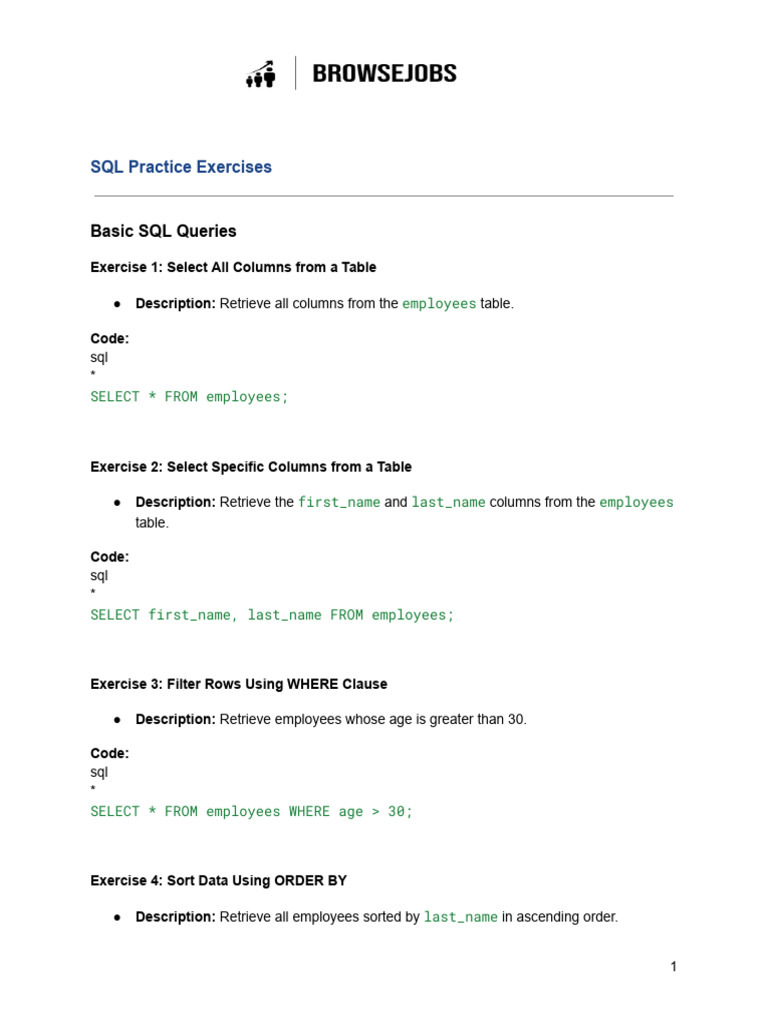 BROWSEJOBS

SQL Practice Exercises

Basic SQL Queries

Exercise 1: Select All Columns from a Table

● Description: Retrieve all columns from the employees table.

Code:
sql
*
SELECT * FROM employees;

Exercise 2: Select Specific Columns from a Table

● Description: Retrieve the first_name and last_name columns from the employees table.

Code:
sql
*
SELECT first_name, last_name FROM employees;

Exercise 3: Filter Rows Using WHERE Clause

● Description: Retrieve employees whose age is greater than 30.

Code:
sql
*
SELECT * FROM employees WHERE age > 30;

Exercise 4: Sort Data Using ORDER BY

● Description: Retrieve all employees sorted by last_name in ascending order.

1